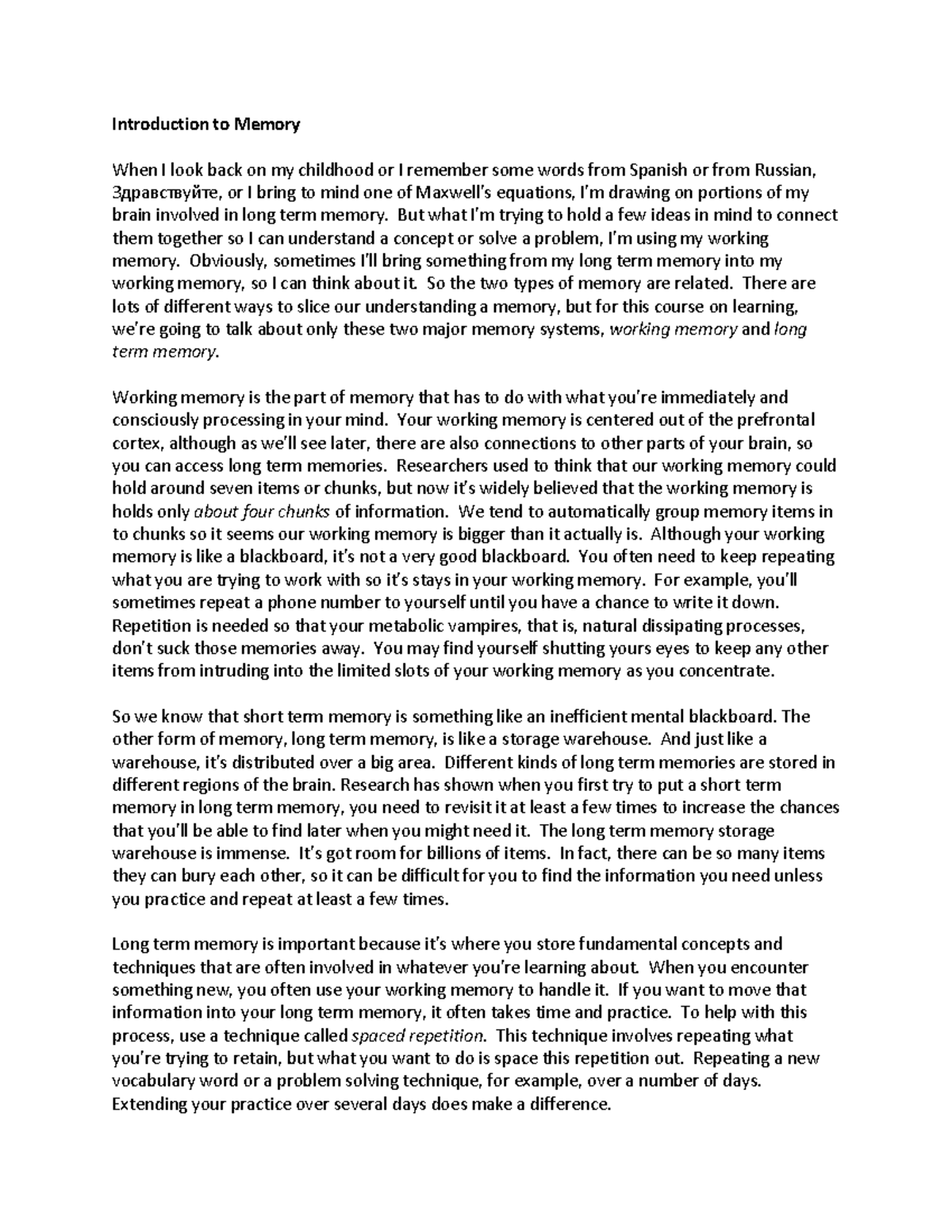 Introduction to Memory

When I look back on my childhood or I remember some words from Spanish or from Russian, Здравствуйте, or I bring to mind one of Maxwell's equations, I'm drawing on portions of my brain involved in long term memory. But what I'm trying to hold a few ideas in mind to connect them together so I can understand a concept or solve a problem, I'm using my working memory. Obviously, sometimes I'll bring something from my long term memory into my working memory, so I can think about it. So the two types of memory are related. There are lots of different ways to slice our understanding a memory, but for this course on learning, we're going to talk about only these two major memory systems, working memory and long term memory.

Working memory is the part of memory that has to do with what you're immediately and consciously processing in your mind. Your working memory is centered out of the prefrontal cortex, although as we'll see later, there are also connections to other parts of your brain, so you can access long term memories. Researchers used to think that our working memory could hold around seven items or chunks, but now it's widely believed that the working memory is holds only about four chunks of information. We tend to automatically group memory items in to chunks so it seems our working memory is bigger than it actually is. Although your working memory is like a blackboard, it's not a very good blackboard. You often need to keep repeating what you are trying to work with so it's stays in your working memory. For example, you'll sometimes repeat a phone number to yourself until you have a chance to write it down. Repetition is needed so that your metabolic vampires, that is, natural dissipating processes, don't suck those memories away. You may find yourself shutting yours eyes to keep any other items from intruding into the limited slots of your working memory as you concentrate.

So we know that short term memory is something like an inefficient mental blackboard. The other form of memory, long term memory, is like a storage warehouse. And just like a warehouse, it's distributed over a big area. Different kinds of long term memories are stored in different regions of the brain. Research has shown when you first try to put a short term memory in long term memory, you need to revisit it at least a few times to increase the chances that you'll be able to find later when you might need it. The long term memory storage warehouse is immense. It's got room for billions of items. In fact, there can be so many items they can bury each other, so it can be difficult for you to find the information you need unless you practice and repeat at least a few times.

Long term memory is important because it's where you store fundamental concepts and techniques that are often involved in whatever you're learning about. When you encounter something new, you often use your working memory to handle it. If you want to move that information into your long term memory, it often takes time and practice. To help with this process, use a technique called spaced repetition. This technique involves repeating what you're trying to retain, but what you want to do is space this repetition out. Repeating a new vocabulary word or a problem solving technique, for example, over a number of days. Extending your practice over several days does make a difference.